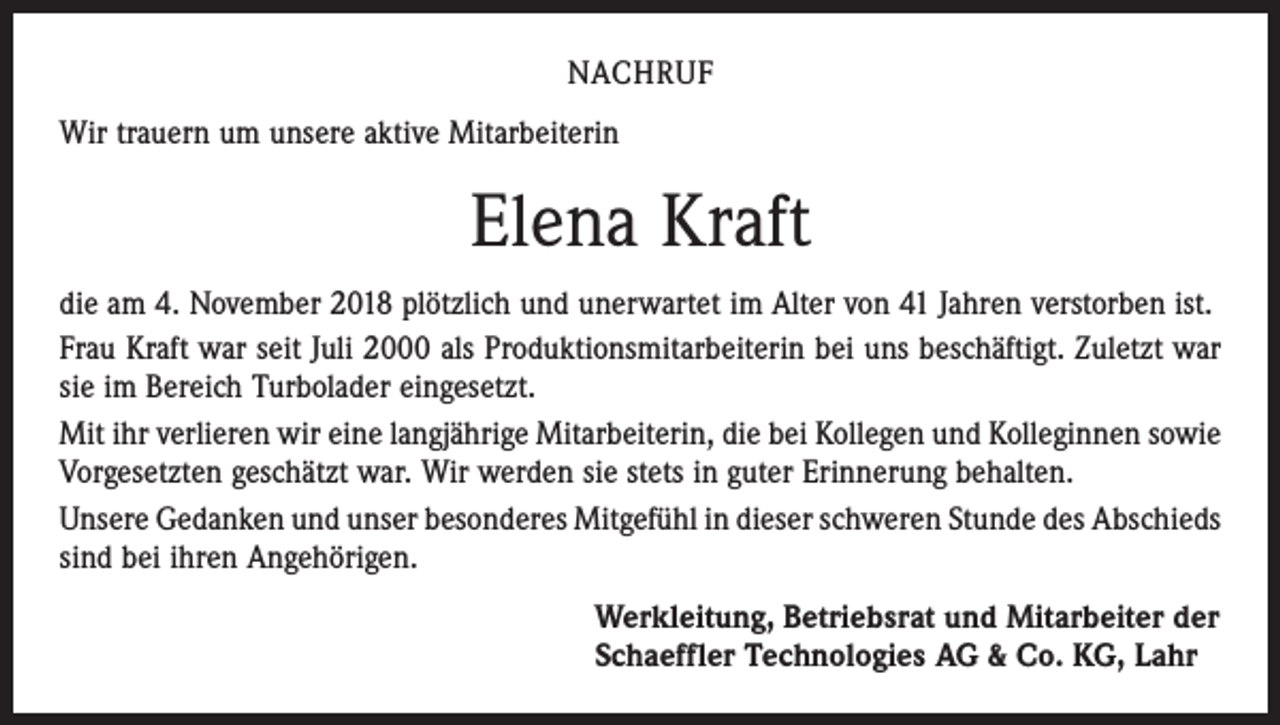 NACHRUF

Wir trauern um unsere aktive Mitarbeiterin

Elena Kraft

die am 4. November 2018 plötzlich und unerwartet im Alter von 41 Jahren verstorben ist.

Frau Kraft war seit Juli 2000 als Produktionsmitarbeiterin bei uns beschäftigt. Zuletzt war sie im Bereich Turbolader eingesetzt.

Mit ihr verlieren wir eine langjährige Mitarbeiterin, die bei Kollegen und Kolleginnen sowie Vorgesetzten geschätzt war. Wir werden sie stets in guter Erinnerung behalten.

Unsere Gedanken und unser besonderes Mitgefühl in dieser schweren Stunde des Abschieds sind bei ihren Angehörigen.

Werkleitung, Betriebsrat und Mitarbeiter der
Schaeffler Technologies AG & Co. KG, Lahr